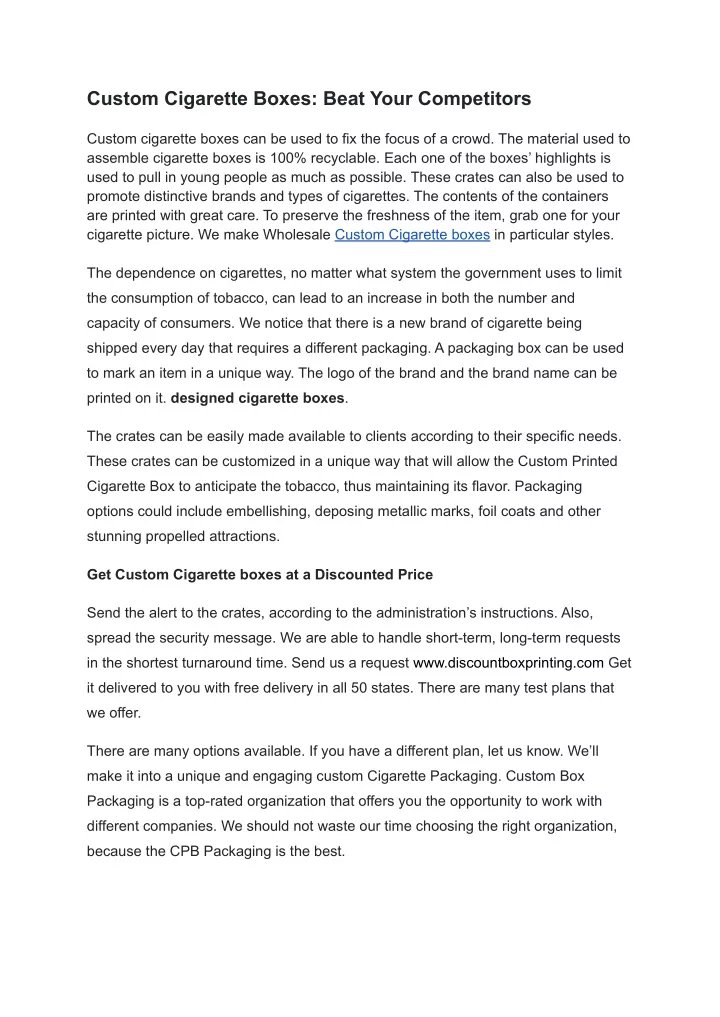 Custom Cigarette Boxes: Beat Your Competitors

Custom cigarette boxes can be used to fix the focus of a crowd. The material used to assemble cigarette boxes is 100% recyclable. Each one of the boxes' highlights is used to pull in young people as much as possible. These crates can also be used to promote distinctive brands and types of cigarettes. The contents of the containers are printed with great care. To preserve the freshness of the item, grab one for your cigarette picture. We make Wholesale Custom Cigarette boxes in particular styles.

The dependence on cigarettes, no matter what system the government uses to limit the consumption of tobacco, can lead to an increase in both the number and capacity of consumers. We notice that there is a new brand of cigarette being shipped every day that requires a different packaging. A packaging box can be used to mark an item in a unique way. The logo of the brand and the brand name can be printed on it. designed cigarette boxes.

The crates can be easily made available to clients according to their specific needs. These crates can be customized in a unique way that will allow the Custom Printed Cigarette Box to anticipate the tobacco, thus maintaining its flavor. Packaging options could include embellishing, deposing metallic marks, foil coats and other stunning propelled attractions.

Get Custom Cigarette boxes at a Discounted Price

Send the alert to the crates, according to the administration's instructions. Also, spread the security message. We are able to handle short-term, long-term requests in the shortest turnaround time. Send us a request www.discountboxprinting.com Get it delivered to you with free delivery in all 50 states. There are many test plans that we offer.

There are many options available. If you have a different plan, let us know. We'll make it into a unique and engaging custom Cigarette Packaging. Custom Box Packaging is a top-rated organization that offers you the opportunity to work with different companies. We should not waste our time choosing the right organization, because the CPB Packaging is the best.